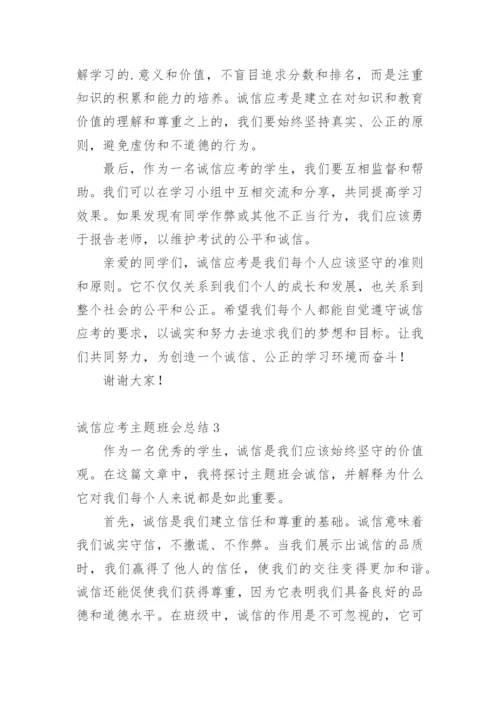 解学习的.意义和价值，不盲目追求分数和排名，而是注重知识的积累和能力的培养。诚信应考是建立在对知识和教育价值的理解和尊重之上的，我们要始终坚持真实、公正的原则，避免虚伪和不道德的行为。

最后，作为一名诚信应考的学生，我们要互相监督和帮助。我们可以在学习小组中互相交流和分享，共同提高学习效果。如果发现有同学作弊或其他不正当行为，我们应该勇于报告老师，以维护考试的公平和诚信。

亲爱的同学们，诚信应考是我们每个人应该坚守的准则和原则。它不仅仅关系到我们个人的成长和发展，也关系到整个社会的公平和公正。希望我们每个人都能自觉遵守诚信应考的要求，以诚实和努力去追求我们的梦想和目标。让我们共同努力，为创造一个诚信、公正的学习环境而奋斗！

谢谢大家！

诚信应考主题班会总结 3

作为一名优秀的学生，诚信是我们应该始终坚守的价值观。在这篇文章中，我将探讨主题班会诚信，并解释为什么它对我们每个人来说都是如此重要。

首先，诚信是我们建立信任和尊重的基础。诚信意味着我们诚实守信，不撒谎、不作弊。当我们展示出诚信的品质时，我们赢得了他人的信任，使我们的交往变得更加和谐。诚信还能促使我们获得尊重，因为它表明我们具备良好的品德和道德水平。在班级中，诚信的作用是不可忽视的，它可